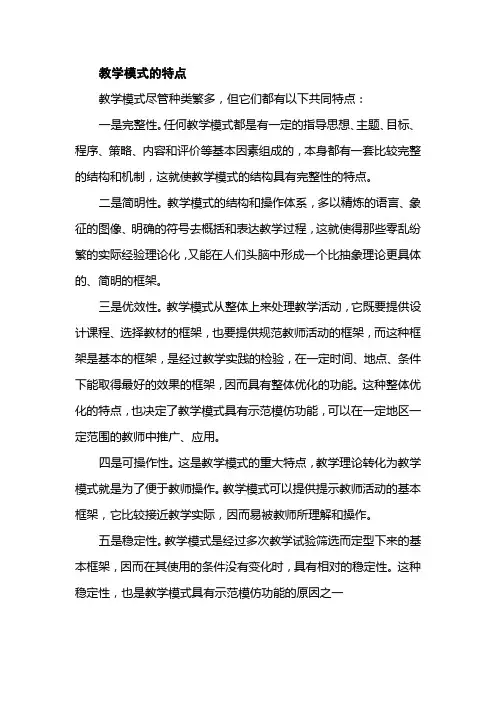 教学模式的特点

教学模式尽管种类繁多，但它们都有以下共同特点：

一是完整性。任何教学模式都是有一定的指导思想、主题、目标、程序、策略、内容和评价等基本因素组成的，本身都有一套比较完整的结构和机制，这就使教学模式的结构具有完整性的特点。

二是简明性。教学模式的结构和操作体系，多以精炼的语言、象征的图像、明确的符号去概括和表达教学过程，这就使得那些零乱纷繁的实际经验理论化，又能在人们头脑中形成一个比抽象理论更具体的、简明的框架。

三是优效性。教学模式从整体上来处理教学活动，它既要提供设计课程、选择教材的框架，也要提供规范教师活动的框架，而这种框架是基本的框架，是经过教学实践的检验，在一定时间、地点、条件下能取得最好的效果的框架，因而具有整体优化的功能。这种整体优化的特点，也决定了教学模式具有示范模仿功能，可以在一定地区一定范围的教师中推广、应用。

四是可操作性。这是教学模式的重大特点，教学理论转化为教学模式就是为了便于教师操作。教学模式可以提供提示教师活动的基本框架，它比较接近教学实际，因而易被教师所理解和操作。

五是稳定性。教学模式是经过多次教学试验筛选而定型下来的基本框架，因而在其使用的条件没有变化时，具有相对的稳定性。这种稳定性，也是教学模式具有示范模仿功能的原因之一